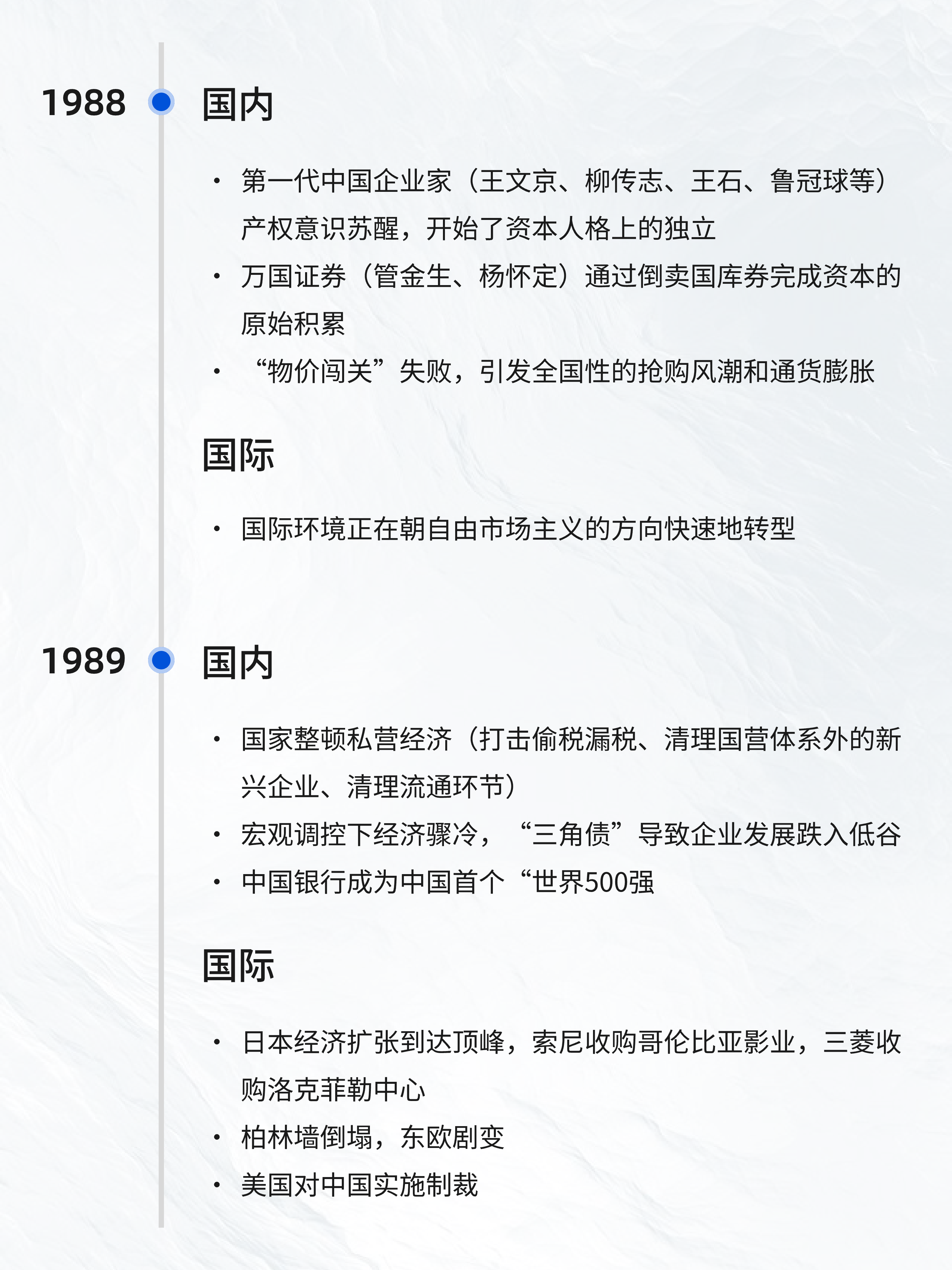 1988

国内

• 第一代中国企业家（王文京、柳传志、王石、鲁冠球等）产权意识苏醒，开始了资本人格上的独立
• 万国证券（管金生、杨怀定）通过倒卖国库券完成资本的原始积累
• “物价闯关”失败，引发全国性的抢购风潮和通货膨胀

国际

• 国际环境正在朝自由市场主义的方向快速地转型

1989

国内

• 国家整顿私营经济（打击偷税漏税、清理国营体系外的新兴企业、清理流通环节）
• 宏观调控下经济骤冷，“三角债”导致企业发展跌入低谷
• 中国银行成为中国首个“世界500强

国际

• 日本经济扩张到达顶峰，索尼收购哥伦比亚影业，三菱收购洛克菲勒中心
• 柏林墙倒塌，东欧剧变
• 美国对中国实施制裁